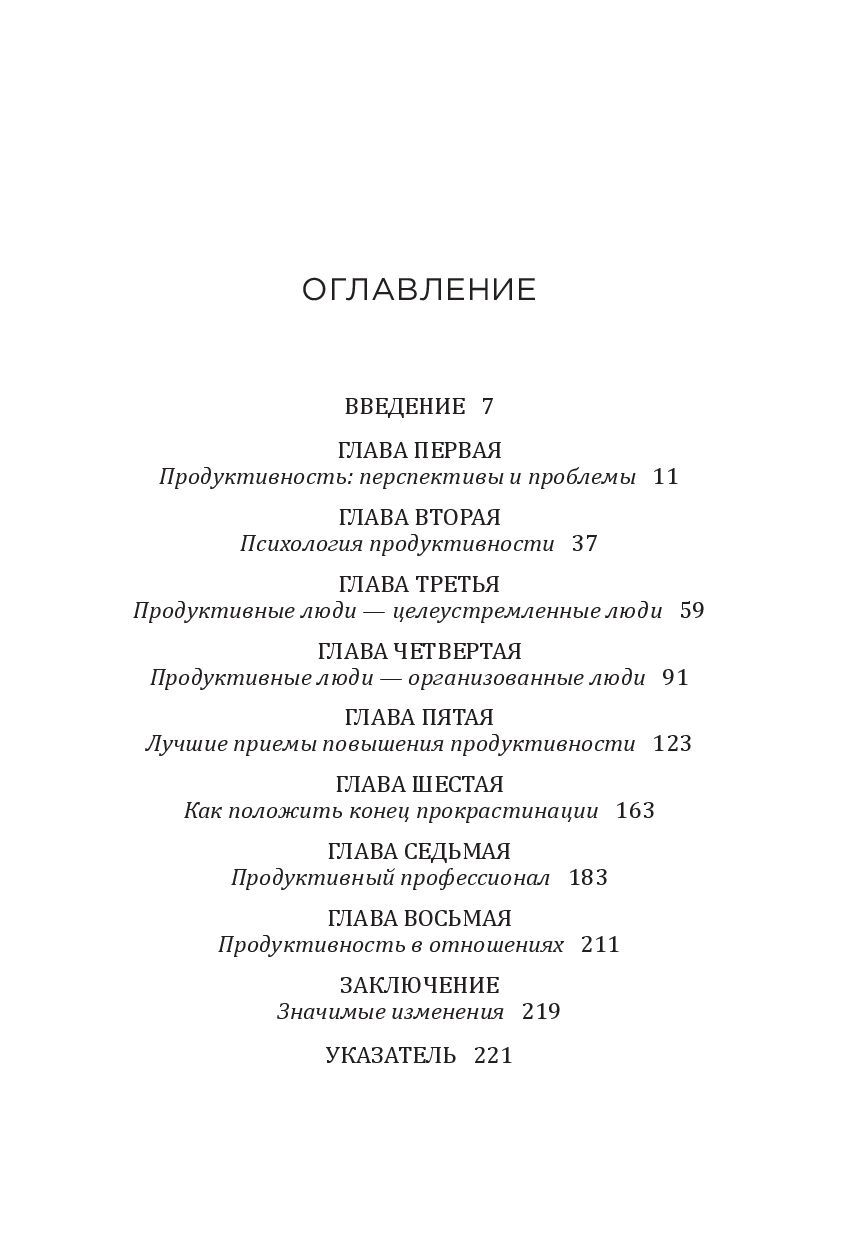 ОГЛАВЛЕНИЕ

ВВЕДЕНИЕ 7

ГЛАВА ПЕРВАЯ
Продуктивность: перспективы и проблемы 11

ГЛАВА ВТОРАЯ
Психология продуктивности 37

ГЛАВА ТРЕТЬЯ
Продуктивные люди — целеустремленные люди 59

ГЛАВА ЧЕТВЕРТАЯ
Продуктивные люди — организованные люди 91

ГЛАВА ПЯТАЯ
Лучшие приемы повышения продуктивности 123

ГЛАВА ШЕСТАЯ
Как положить конец прокрастинации 163

ГЛАВА СЕДЬМАЯ
Продуктивный профессионал 183

ГЛАВА ВОСЬМАЯ
Продуктивность в отношениях 211

ЗАКЛЮЧЕНИЕ
Значимые изменения 219

УКАЗАТЕЛЬ 221